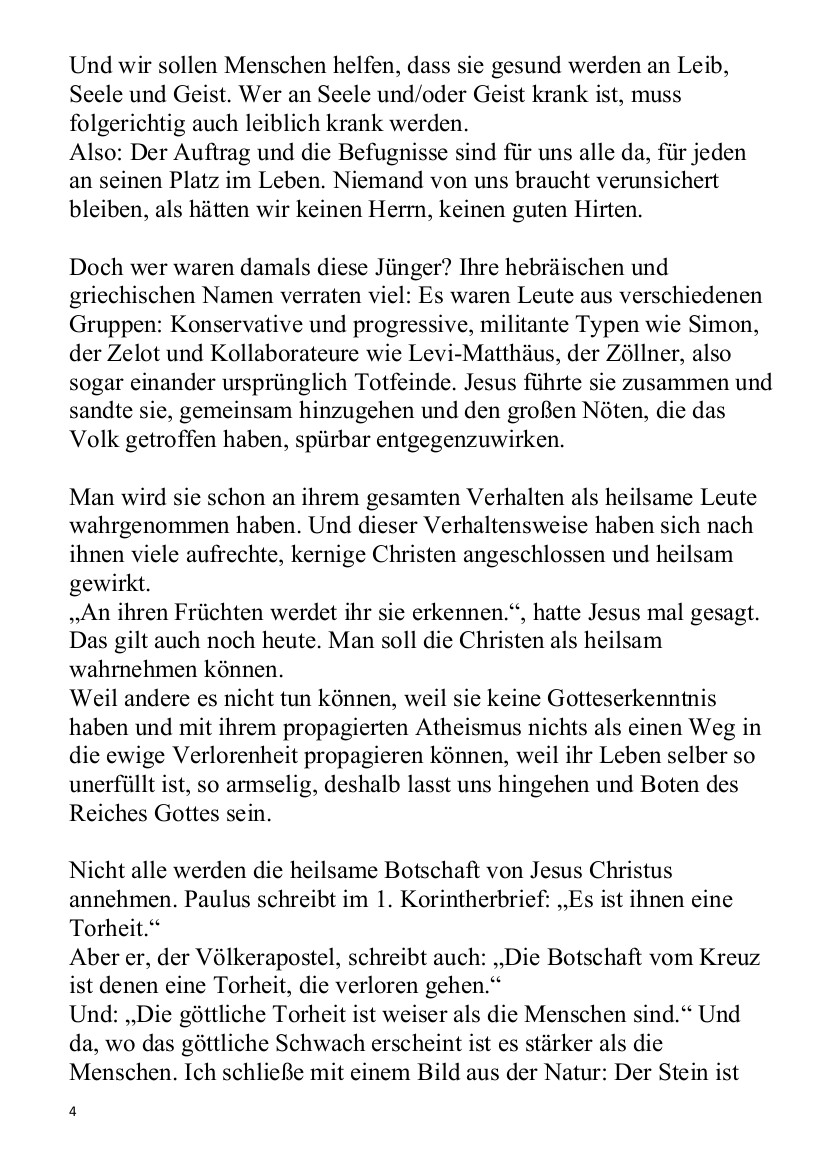 Und wir sollen Menschen helfen, dass sie gesund werden an Leib, Seele und Geist. Wer an Seele und/oder Geist krank ist, muss folgerichtig auch leiblich krank werden.
Also: Der Auftrag und die Befugnisse sind für uns alle da, für jeden an seinen Platz im Leben. Niemand von uns braucht verunsichert bleiben, als hätten wir keinen Herrn, keinen guten Hirten.

Doch wer waren damals diese Jünger? Ihre hebräischen und griechischen Namen verraten viel: Es waren Leute aus verschiedenen Gruppen: Konservative und progressive, militante Typen wie Simon, der Zelot und Kollaborateure wie Levi-Matthäus, der Zöllner, also sogar einander ursprünglich Totfeinde. Jesus führte sie zusammen und sandte sie, gemeinsam hinzugehen und den großen Nöten, die das Volk getroffen haben, spürbar entgegenzuwirken.

Man wird sie schon an ihrem gesamten Verhalten als heilsame Leute wahrgenommen haben. Und dieser Verhaltensweise haben sich nach ihnen viele aufrechte, kernige Christen angeschlossen und heilsam gewirkt.
„An ihren Früchten werdet ihr sie erkennen.“, hatte Jesus mal gesagt. Das gilt auch noch heute. Man soll die Christen als heilsam wahrnehmen können.
Weil andere es nicht tun können, weil sie keine Gotteserkenntnis haben und mit ihrem propagierten Atheismus nichts als einen Weg in die ewige Verlorenheit propagieren können, weil ihr Leben selber so unerfüllt ist, so armselig, deshalb lasst uns hingehen und Boten des Reiches Gottes sein.

Nicht alle werden die heilsame Botschaft von Jesus Christus annehmen. Paulus schreibt im 1. Korintherbrief: „Es ist ihnen eine Torheit.“
Aber er, der Völkerapostel, schreibt auch: „Die Botschaft vom Kreuz ist denen eine Torheit, die verloren gehen.“
Und: „Die göttliche Torheit ist weiser als die Menschen sind.“ Und da, wo das göttliche Schwach erscheint ist es stärker als die Menschen. Ich schließe mit einem Bild aus der Natur: Der Stein ist

4